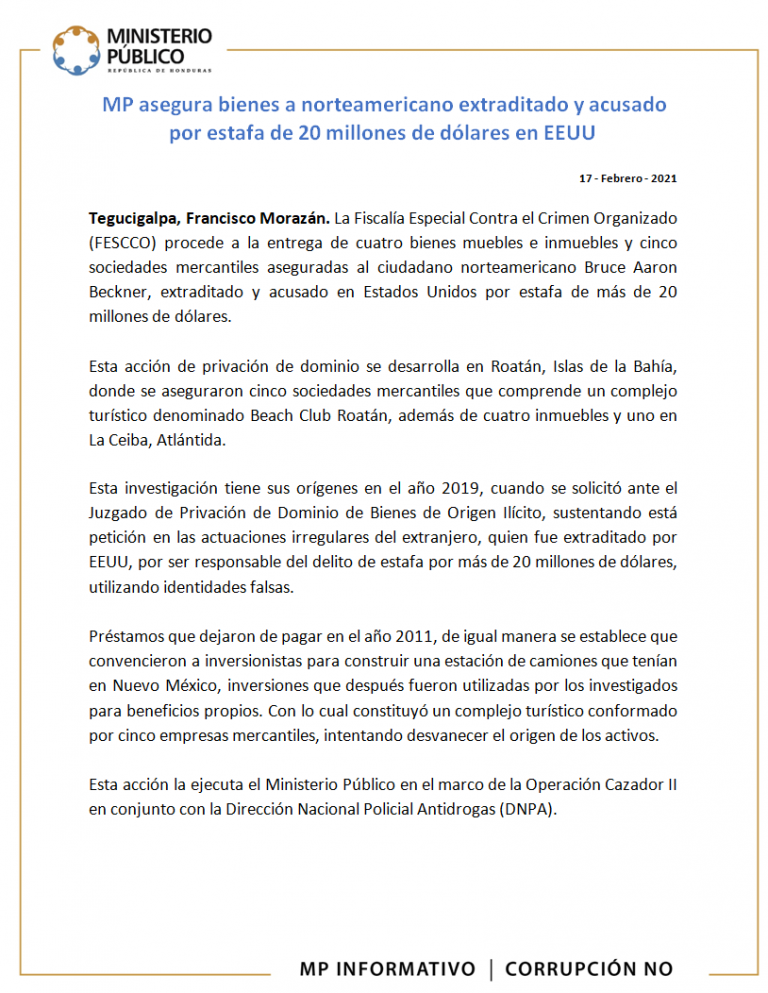 MINISTERIO PÚBLICO
REPÚBLICA DE HONDURAS

MP asegura bienes a norteamericano extraditado y acusado por estafa de 20 millones de dólares en EEUU

17 - Febrero - 2021

Tegucigalpa, Francisco Morazán. La Fiscalía Especial Contra el Crimen Organizado (FESCCO) procede a la entrega de cuatro bienes muebles e inmuebles y cinco sociedades mercantiles aseguradas al ciudadano norteamericano Bruce Aaron Beckner, extraditado y acusado en Estados Unidos por estafa de más de 20 millones de dólares.

Esta acción de privación de dominio se desarrolla en Roatán, Islas de la Bahía, donde se aseguraron cinco sociedades mercantiles que comprende un complejo turístico denominado Beach Club Roatán, además de cuatro inmuebles y uno en La Ceiba, Atlántida.

Esta investigación tiene sus orígenes en el año 2019, cuando se solicitó ante el Juzgado de Privación de Dominio de Bienes de Origen Ilícito, sustentando está petición en las actuaciones irregulares del extranjero, quien fue extraditado por EEUU, por ser responsable del delito de estafa por más de 20 millones de dólares, utilizando identidades falsas.

Préstamos que dejaron de pagar en el año 2011, de igual manera se establece que convencieron a inversionistas para construir una estación de camiones que tenían en Nuevo México, inversiones que después fueron utilizadas por los investigados para beneficios propios. Con lo cual constituyó un complejo turístico conformado por cinco empresas mercantiles, intentando desvanecer el origen de los activos.

Esta acción la ejecuta el Ministerio Público en el marco de la Operación Cazador II en conjunto con la Dirección Nacional Policial Antidrogas (DNPA).

MP INFORMATIVO | CORRUPCIÓN NO